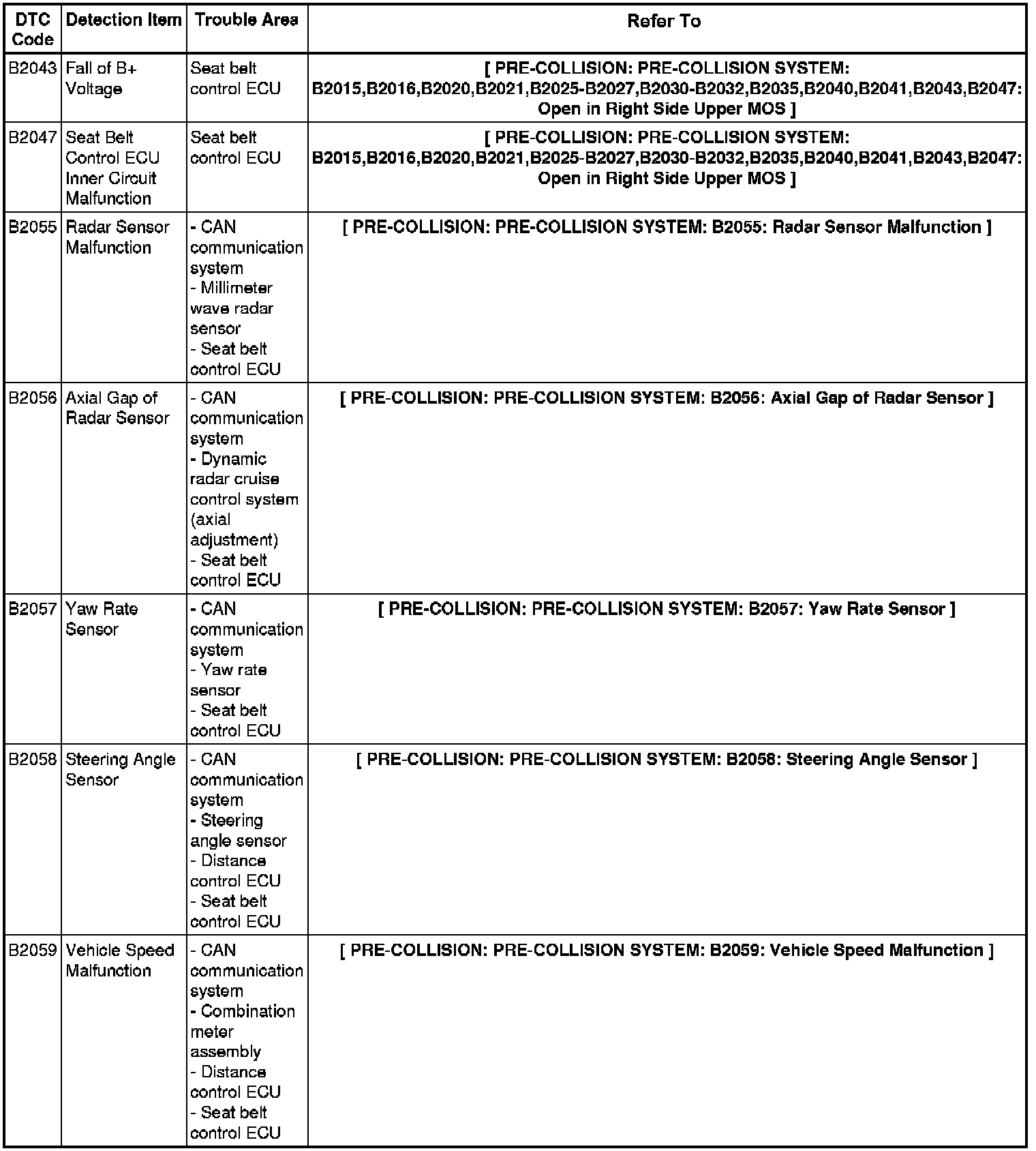 | DTC Code | Detection Item | Trouble Area | Refer To |
|---|---|---|---|
| B2043 | Fall of B+ Voltage | Seat belt control ECU | [ PRE-COLLISION: PRE-COLLISION SYSTEM: B2015,B2016,B2020,B2021,B2025-B2027,B2030-B2032,B2035,B2040,B2041,B2043,B2047: Open in Right Side Upper MOS ] |
| B2047 | Seat Belt Control ECU Inner Circuit Malfunction | Seat belt control ECU | [ PRE-COLLISION: PRE-COLLISION SYSTEM: B2015,B2016,B2020,B2021,B2025-B2027,B2030-B2032,B2035,B2040,B2041,B2043,B2047: Open in Right Side Upper MOS ] |
| B2055 | Radar Sensor Malfunction | - CAN communication system - Millimeter wave radar sensor - Seat belt control ECU | [ PRE-COLLISION: PRE-COLLISION SYSTEM: B2055: Radar Sensor Malfunction ] |
| B2056 | Axial Gap of Radar Sensor | - CAN communication system - Dynamic radar cruise control system (axial adjustment) - Seat belt control ECU | [ PRE-COLLISION: PRE-COLLISION SYSTEM: B2056: Axial Gap of Radar Sensor ] |
| B2057 | Yaw Rate Sensor | - CAN communication system - Yaw rate sensor - Seat belt control ECU | [ PRE-COLLISION: PRE-COLLISION SYSTEM: B2057: Yaw Rate Sensor ] |
| B2058 | Steering Angle Sensor | - CAN communication system - Steering angle sensor - Distance control ECU - Seat belt control ECU | [ PRE-COLLISION: PRE-COLLISION SYSTEM: B2058: Steering Angle Sensor ] |
| B2059 | Vehicle Speed Malfunction | - CAN communication system - Combination meter assembly - Distance control ECU - Seat belt control ECU | [ PRE-COLLISION: PRE-COLLISION SYSTEM: B2059: Vehicle Speed Malfunction ] |